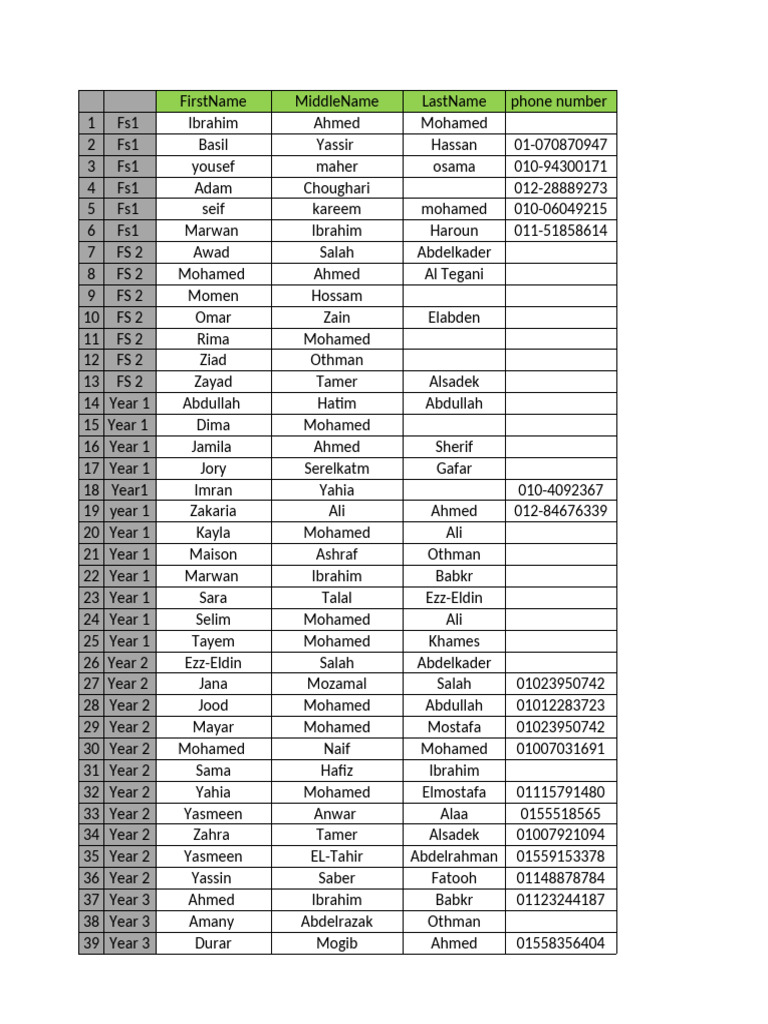 |  |  | FirstName | MiddleName | LastName | phone number |
|---|---|---|---|---|---|
| 1 | Fs1 | Ibrahim | Ahmed | Mohamed |  |
| 2 | Fs1 | Basil | Yassir | Hassan | 01-070870947 |
| 3 | Fs1 | yousef | maher | osama | 010-94300171 |
| 4 | Fs1 | Adam | Choughari |  | 012-28889273 |
| 5 | Fs1 | seif | kareem | mohamed | 010-06049215 |
| 6 | Fs1 | Marwan | Ibrahim | Haroun | 011-51858614 |
| 7 | FS 2 | Awad | Salah | Abdelkader |  |
| 8 | FS 2 | Mohamed | Ahmed | Al Tegani |  |
| 9 | FS 2 | Momen | Hossam |  |  |
| 10 | FS 2 | Omar | Zain | Elabden |  |
| 11 | FS 2 | Rima | Mohamed |  |  |
| 12 | FS 2 | Ziad | Othman |  |  |
| 13 | FS 2 | Zayad | Tamer | Alsadek |  |
| 14 | Year 1 | Abdullah | Hatim | Abdullah |  |
| 15 | Year 1 | Dima | Mohamed |  |  |
| 16 | Year 1 | Jamila | Ahmed | Sherif |  |
| 17 | Year 1 | Jory | Serelkatm | Gafar |  |
| 18 | Year1 | Imran | Yahia |  | 010-4092367 |
| 19 | year 1 | Zakaria | Ali | Ahmed | 012-84676339 |
| 20 | Year 1 | Kayla | Mohamed | Ali |  |
| 21 | Year 1 | Maison | Ashraf | Othman |  |
| 22 | Year 1 | Marwan | Ibrahim | Babkr |  |
| 23 | Year 1 | Sara | Talal | Ezz-Eldin |  |
| 24 | Year 1 | Selim | Mohamed | Ali |  |
| 25 | Year 1 | Tayem | Mohamed | Khames |  |
| 26 | Year 2 | Ezz-Eldin | Salah | Abdelkader |  |
| 27 | Year 2 | Jana | Mozamal | Salah | 01023950742 |
| 28 | Year 2 | Jood | Mohamed | Abdullah | 01012283723 |
| 29 | Year 2 | Mayar | Mohamed | Mostafa | 01023950742 |
| 30 | Year 2 | Mohamed | Naif | Mohamed | 01007031691 |
| 31 | Year 2 | Sama | Hafiz | Ibrahim |  |
| 32 | Year 2 | Yahia | Mohamed | Elmostafa | 01115791480 |
| 33 | Year 2 | Yasmeen | Anwar | Alaa | 0155518565 |
| 34 | Year 2 | Zahra | Tamer | Alsadek | 01007921094 |
| 35 | Year 2 | Yasmeen | EL-Tahir | Abdelrahman | 01559153378 |
| 36 | Year 2 | Yassin | Saber | Fatooh | 01148878784 |
| 37 | Year 3 | Ahmed | Ibrahim | Babkr | 01123244187 |
| 38 | Year 3 | Amany | Abdelrazak | Othman |  |
| 39 | Year 3 | Durar | Mogib | Ahmed | 01558356404 |